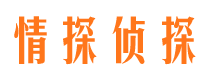 情探侦探